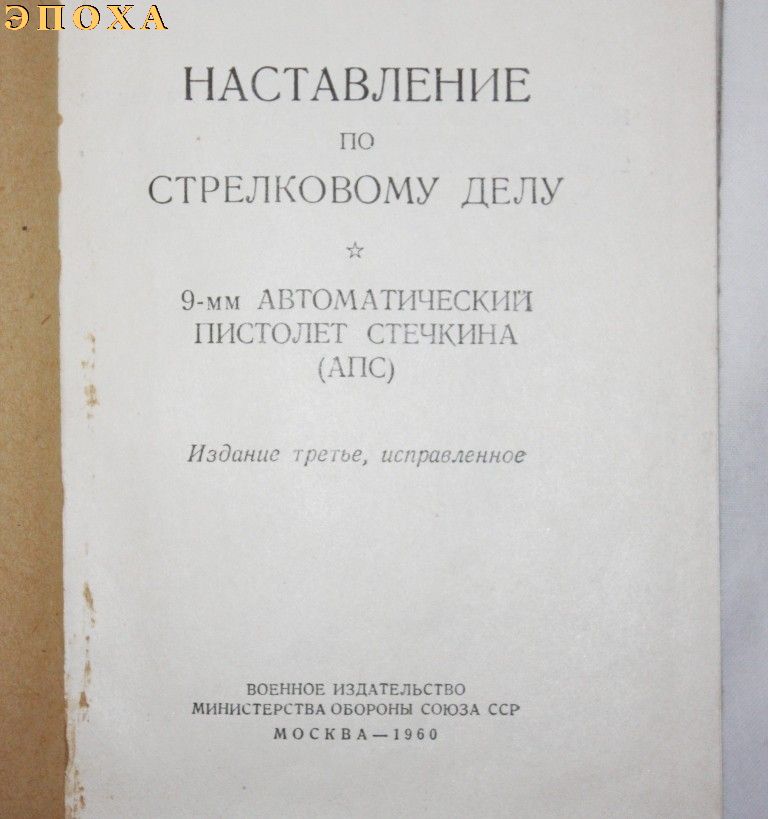 НАСТАВЛЕНИЕ
ПО
СТРЕЛКОВОМУ ДЕЛУ

☆

9-мм АВТОМАТИЧЕСКИЙ
ПИСТОЛЕТ СТЕЧКИНА
(АПС)

Издание третье, исправленное

ВОЕННОЕ ИЗДАТЕЛЬСТВО
МИНИСТЕРСТВА ОБОРОНЫ СОЮЗА ССР
МОСКВА—1960

ЭПОХА